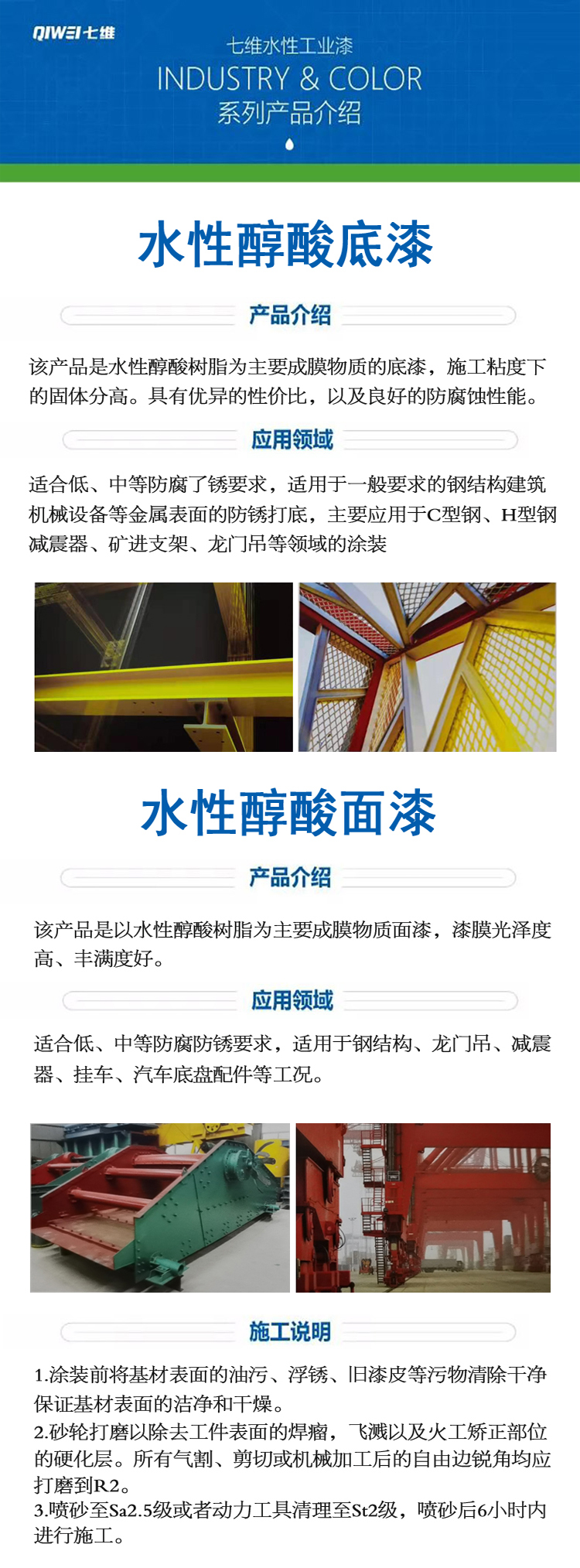 QIWEI七维

七维水性工业漆
INDUSTRY & COLOR
系列产品介绍

水性醇酸底漆

产品介绍

该产品是水性醇酸树脂为主要成膜物质的底漆，施工粘度下的固体分高。具有优异的性价比，以及良好的防腐蚀性能。

应用领域

适合低、中等防腐了锈要求，适用于一般要求的钢结构建筑机械设备等金属表面的防锈打底，主要应用于C型钢、H型钢减震器、矿进支架、龙门吊等领域的涂装

水性醇酸面漆

产品介绍

该产品是以水性醇酸树脂为主要成膜物质面漆，漆膜光泽度高、丰满度好。

应用领域

适合低、中等防腐防锈要求，适用于钢结构、龙门吊、减震器、挂车、汽车底盘配件等工况。

施工说明

1.涂装前将基材表面的油污、浮锈、旧漆皮等污物清除干净保证基材表面的洁净和干燥。
2.砂轮打磨以除去工件表面的焊瘤，飞溅以及火工矫正部位的硬化层。所有气割、剪切或机械加工后的自由边锐角均应打磨到R2。
3.喷砂至Sa2.5级或者动力工具清理至St2级，喷砂后6小时内进行施工。